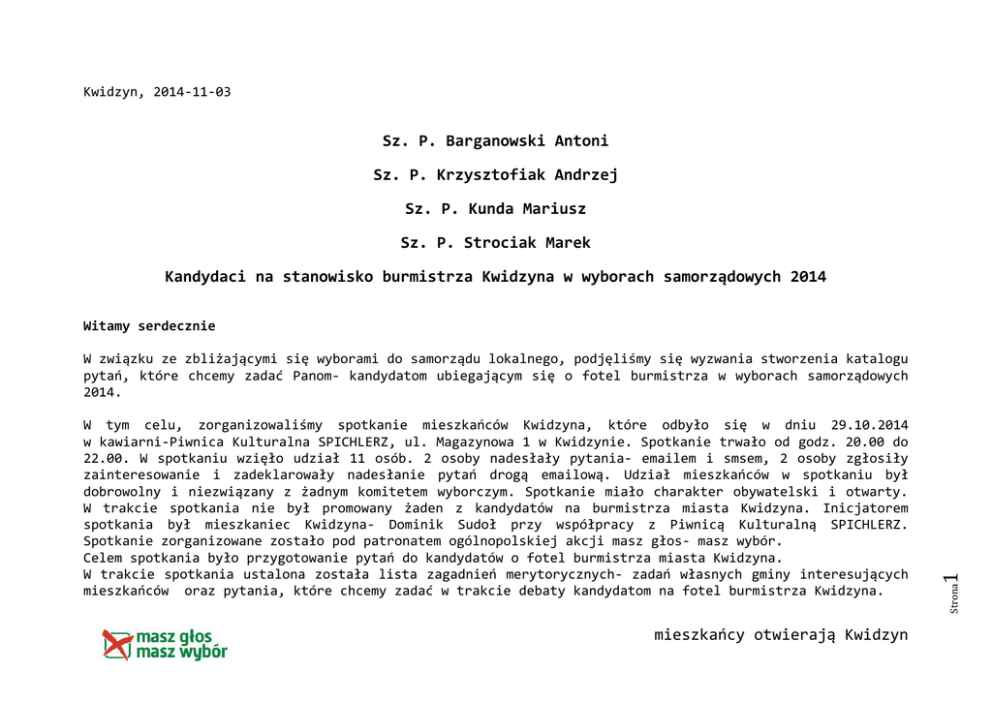 Kwidzyn, 2014-11-03

Sz. P. Barganowski Antoni

Sz. P. Krzysztofiak Andrzej

Sz. P. Kunda Mariusz

Sz. P. Strociak Marek

Kandydaci na stanowisko burmistrza Kwidzyna w wyborach samorządowych 2014

Witamy serdecznie

W związku ze zbliżającymi się wyborami do samorządu lokalnego, podjęliśmy się wyzwania stworzenia katalogu pytań, które chcemy zadać Panom- kandydatom ubiegającym się o fotel burmistrza w wyborach samorządowych 2014.

W tym celu, zorganizowaliśmy spotkanie mieszkańców Kwidzyna, które odbyło się w dniu 29.10.2014 w kawiarni-Piwnica Kulturalna SPICHLERZ, ul. Magazynowa 1 w Kwidzynie. Spotkanie trwało od godz. 20.00 do 22.00. W spotkaniu wzięło udział 11 osób. 2 osoby nadesłały pytania- emailem i smsem, 2 osoby zgłosiły zainteresowanie i zadeklarowały nadesłanie pytań drogą emailową. Udział mieszkańców w spotkaniu był dobrowolny i niezwiązany z żadnym komitetem wyborczym. Spotkanie miało charakter obywatelski i otwarty.
W trakcie spotkania nie był promowany żaden z kandydatów na burmistrza miasta Kwidzyna. Inicjatorem spotkania był mieszkaniec Kwidzyna- Dominik Sudoł przy współpracy z Piwnicą Kulturalną SPICHLERZ. Spotkanie zorganizowane zostało pod patronatem ogólnopolskiej akcji masz głos- masz wybór.
Celem spotkania było przygotowanie pytań do kandydatów o fotel burmistrza miasta Kwidzyna.
W trakcie spotkania ustalona została lista zagadnień merytorycznych- zadań własnych gminy interesujących mieszkańców oraz pytania, które chcemy zadać w trakcie debaty kandydatom na fotel burmistrza Kwidzyna.

Strona 1

masz głos
masz wybór

mieszkańcy otwierają Kwidzyn